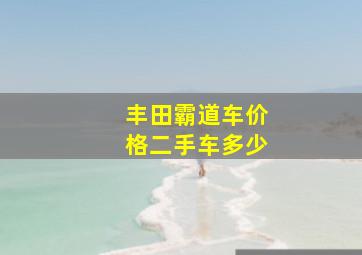 丰田霸道车价格二手车多少